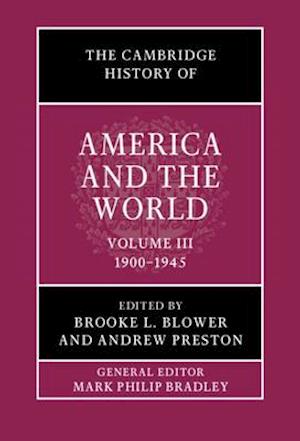 THE CAMBRIDGE HISTORY OF

AMERICA AND THE WORLD

VOLUME III
1900–1945

EDITED BY
BROOKE L. BLOWER
AND ANDREW PRESTON

GENERAL EDITOR
MARK PHILIP BRADLEY